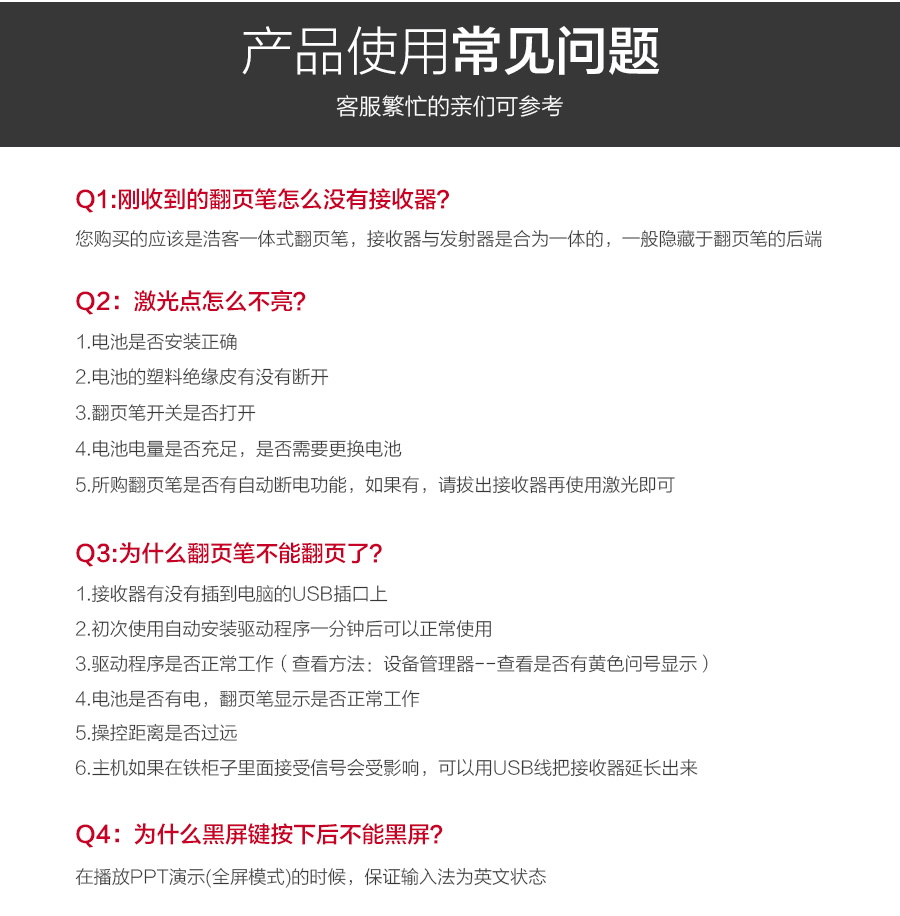 产品使用常见问题

客服繁忙的亲们可参考

Q1:刚收到的翻页笔怎么没有接收器?

您购买的应该是浩客一体式翻页笔，接收器与发射器是合为一体的，一般隐藏于翻页笔的后端

Q2：激光点怎么不亮?

1.电池是否安装正确

2.电池的塑料绝缘皮有没有断开

3.翻页笔开关是否打开

4.电池电量是否充足，是否需要更换电池

5.所购翻页笔是否有自动断电功能，如果有，请拔出接收器再使用激光即可

Q3:为什么翻页笔不能翻页了?

1.接收器有没有插到电脑的USB插口上

2.初次使用自动安装驱动程序一分钟后可以正常使用

3.驱动程序是否正常工作（查看方法：设备管理器--查看是否有黄色问号显示）

4.电池是否有电，翻页笔显示是否正常工作

5.操控距离是否过远

6.主机如果在铁柜子里面接受信号会受影响，可以用USB线把接收器延长出来

Q4：为什么黑屏键按下后不能黑屏?

在播放PPT演示(全屏模式)的时候，保证输入法为英文状态